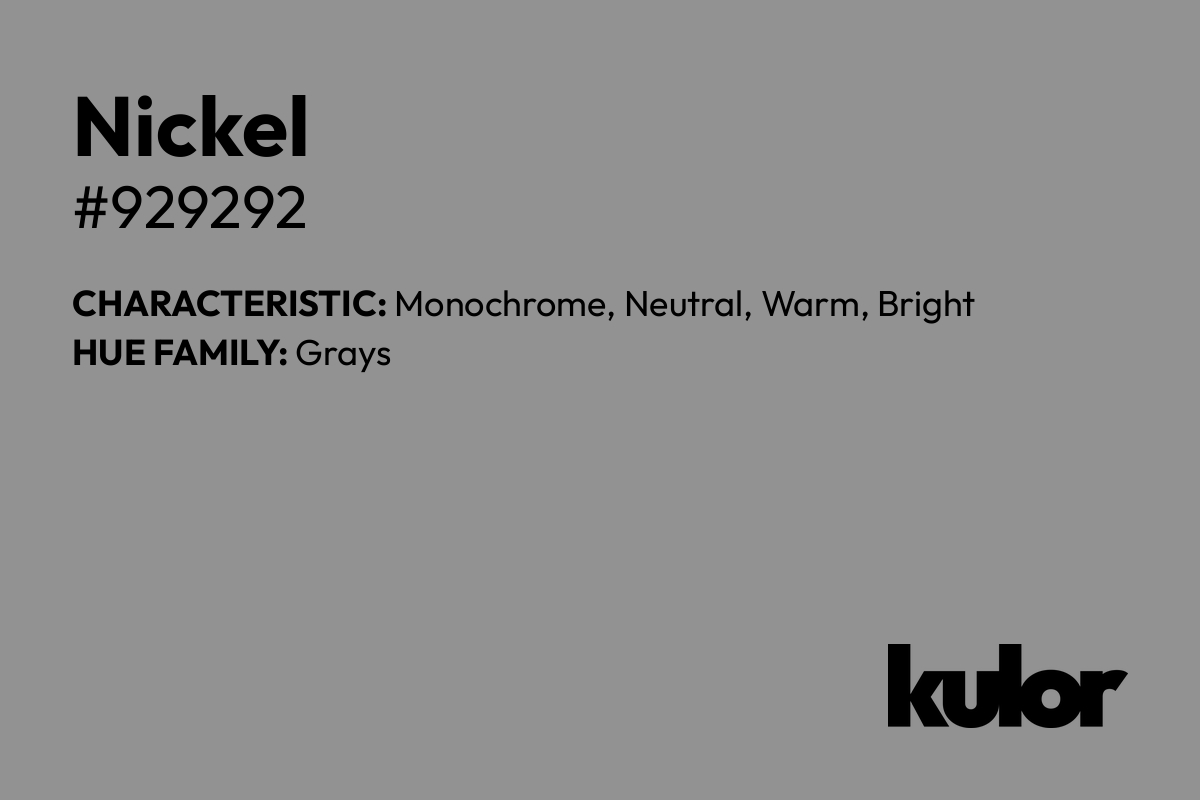 Nickel
#929292

CHARACTERISTIC: Monochrome, Neutral, Warm, Bright
HUE FAMILY: Grays

kulor